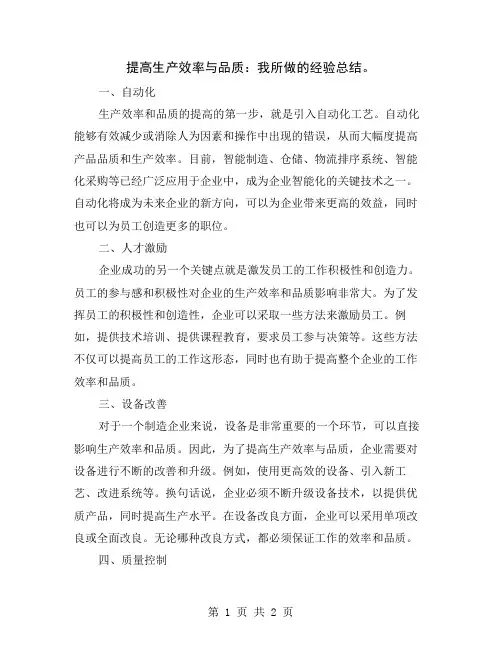 提高生产效率与品质：我所做的经验总结。

一、自动化

生产效率和品质的提高的第一步，就是引入自动化工艺。自动化能够有效减少或消除人为因素和操作中出现的错误，从而大幅度提高产品品质和生产效率。目前，智能制造、仓储、物流排序系统、智能化采购等已经广泛应用于企业中，成为企业智能化的关键技术之一。自动化将成为未来企业的新方向，可以为企业带来更高的效益，同时也可以为员工创造更多的职位。

二、人才激励

企业成功的另一个关键点就是激发员工的工作积极性和创造力。员工的参与感和积极性对企业的生产效率和品质影响非常大。为了发挥员工的积极性和创造性，企业可以采取一些方法来激励员工。例如，提供技术培训、提供课程教育，要求员工参与决策等。这些方法不仅可以提高员工的工作这形态，同时也有助于提高整个企业的工作效率和品质。

三、设备改善

对于一个制造企业来说，设备是非常重要的一个环节，可以直接影响生产效率和品质。因此，为了提高生产效率与品质，企业需要对设备进行不断的改善和升级。例如，使用更高效的设备、引入新工艺、改进系统等。换句话说，企业必须不断升级设备技术，以提供优质产品，同时提高生产水平。在设备改良方面，企业可以采用单项改良或全面改良。无论哪种改良方式，都必须保证工作的效率和品质。

四、质量控制

第 1 页 共 2 页